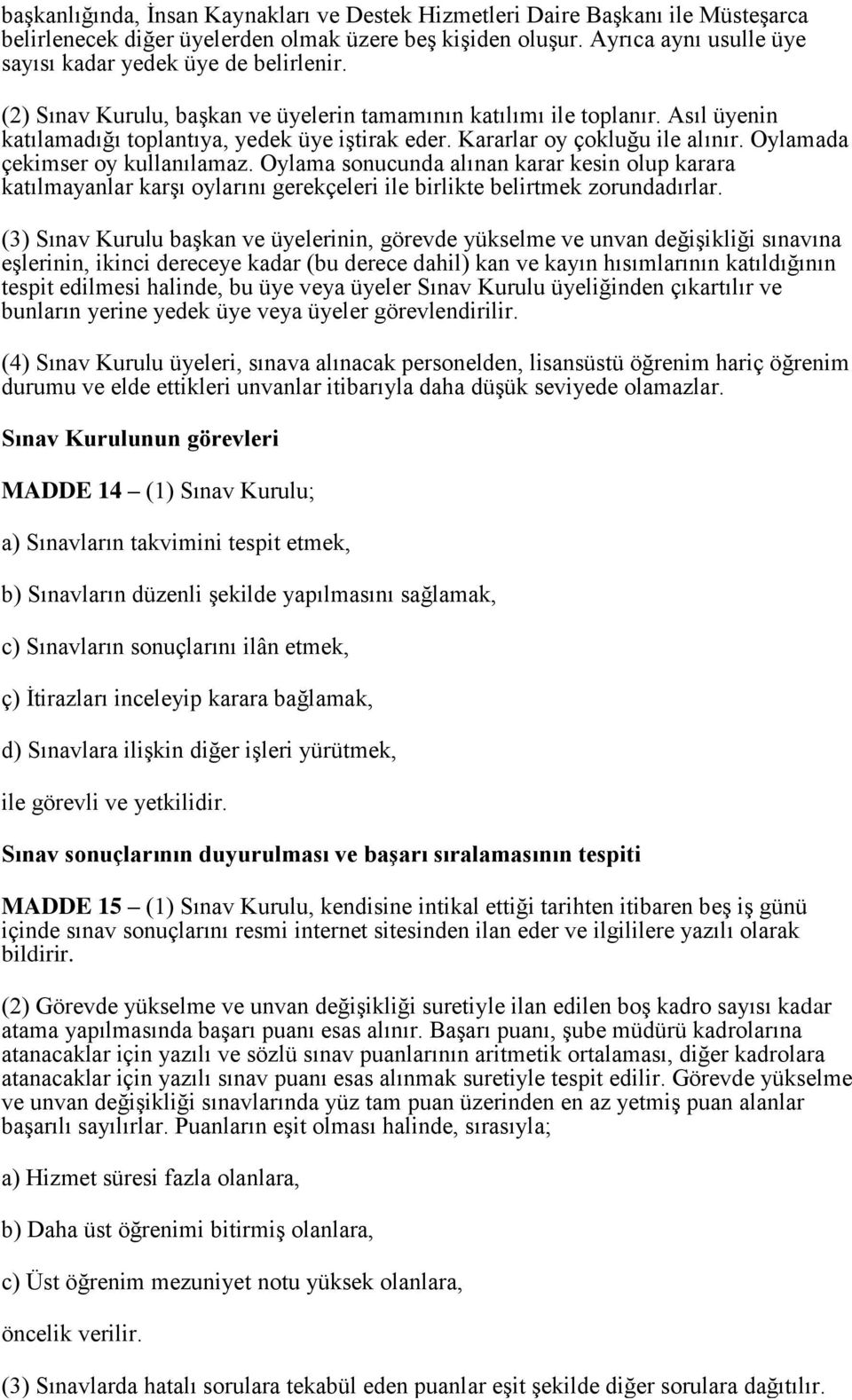 başkanlığında, İnsan Kaynakları ve Destek Hizmetleri Daire Başkanı ile Müsteşarca belirlenecek diğer üyelerden olmak üzere beş kişiden oluşur. Ayrıca aynı usulle üye sayısı kadar yedek üye de belirlenir.

(2) Sınav Kurulu, başkan ve üyelerin tamamının katılımı ile toplanır. Asıl üyenin katılamadığı toplantıya, yedek üye iştirak eder. Kararlar oy çokluğu ile alınır. Oylamada çekimser oy kullanılamaz. Oylama sonucunda alınan karar kesin olup karara katılmayanlar karşı oylarını gerekçeleri ile birlikte belirtmek zorundadırlar.

(3) Sınav Kurulu başkan ve üyelerinin, görevde yükselme ve unvan değişikliği sınavına eşlerinin, ikinci dereceye kadar (bu derece dahil) kan ve kayın hısımlarının katıldığının tespit edilmesi halinde, bu üye veya üyeler Sınav Kurulu üyeliğinden çıkartılır ve bunların yerine yedek üye veya üyeler görevlendirilir.

(4) Sınav Kurulu üyeleri, sınava alınacak personelden, lisansüstü öğrenim hariç öğrenim durumu ve elde ettikleri unvanlar itibarıyla daha düşük seviyede olamazlar.

Sınav Kurulunun görevleri

MADDE 14 – (1) Sınav Kurulu;

a) Sınavların takvimini tespit etmek,

b) Sınavların düzenli şekilde yapılmasını sağlamak,

c) Sınavların sonuçlarını ilân etmek,

ç) İtirazları inceleyip karara bağlamak,

d) Sınavlara ilişkin diğer işleri yürütmek,

ile görevli ve yetkilidir.

Sınav sonuçlarının duyurulması ve başarı sıralamasının tespiti

MADDE 15 – (1) Sınav Kurulu, kendisine intikal ettiği tarihten itibaren beş iş günü içinde sınav sonuçlarını resmi internet sitesinden ilan eder ve ilgililere yazılı olarak bildirir.

(2) Görevde yükselme ve unvan değişikliği suretiyle ilan edilen boş kadro sayısı kadar atama yapılmasında başarı puanı esas alınır. Başarı puanı, şube müdürü kadrolarına atanacaklar için yazılı ve sözlü sınav puanlarının aritmetik ortalaması, diğer kadrolara atanacaklar için yazılı sınav puanı esas alınmak suretiyle tespit edilir. Görevde yükselme ve unvan değişikliği sınavlarında yüz tam puan üzerinden en az yetmiş puan alanlar başarılı sayılırlar. Puanların eşit olması halinde, sırasıyla;

a) Hizmet süresi fazla olanlara,

b) Daha üst öğrenimi bitirmiş olanlara,

c) Üst öğrenim mezuniyet notu yüksek olanlara,

öncelik verilir.

(3) Sınavlarda hatalı sorulara tekabül eden puanlar eşit şekilde diğer sorulara dağıtılır.